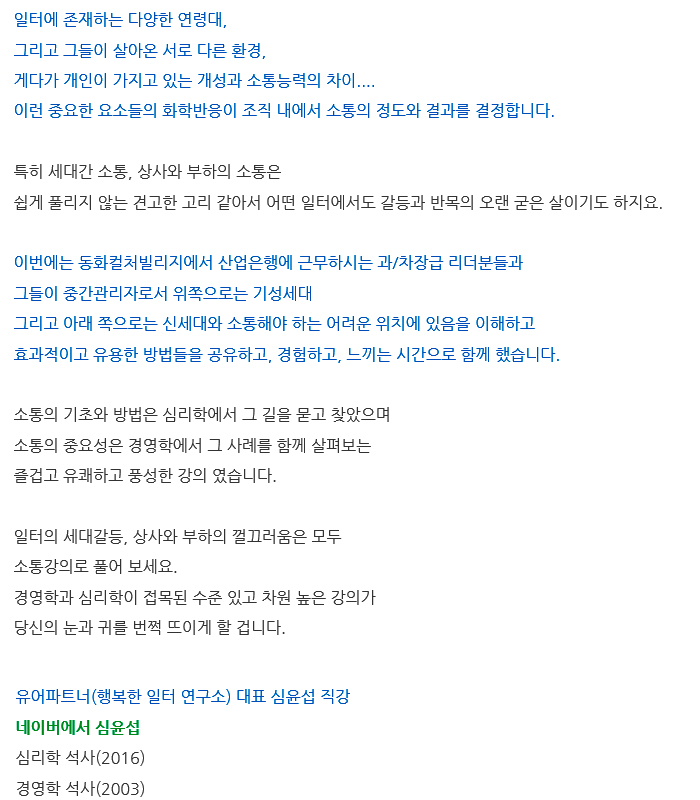 일터에 존재하는 다양한 연령대,
그리고 그들이 살아온 서로 다른 환경,
게다가 개인이 가지고 있는 개성과 소통능력의 차이....
이런 중요한 요소들의 화학반응이 조직 내에서 소통의 정도와 결과를 결정합니다.

특히 세대간 소통, 상사와 부하의 소통은
쉽게 풀리지 않는 견고한 고리 같아서 어떤 일터에서도 갈등과 반목의 오랜 굳은 살이기도 하지요.

이번에는 동화컬처빌리지에서 산업은행에 근무하시는 과/차장급 리더분들과
그들이 중간관리자로서 위쪽으로는 기성세대
그리고 아래 쪽으로는 신세대와 소통해야 하는 어려운 위치에 있음을 이해하고
효과적이고 유용한 방법들을 공유하고, 경험하고, 느끼는 시간으로 함께 했습니다.

소통의 기초와 방법은 심리학에서 그 길을 묻고 찾았으며
소통의 중요성은 경영학에서 그 사례를 함께 살펴보는
즐겁고 유쾌하고 풍성한 강의 였습니다.

일터의 세대갈등, 상사와 부하의 껄끄러움은 모두
소통강의로 풀어 보세요.
경영학과 심리학이 접목된 수준 있고 차원 높은 강의가
당신의 눈과 귀를 번쩍 뜨이게 할 겁니다.

유어파트너(행복한 일터 연구소) 대표 심윤섭 직강
네이버에서 심윤섭
심리학 석사(2016)
경영학 석사(2003)